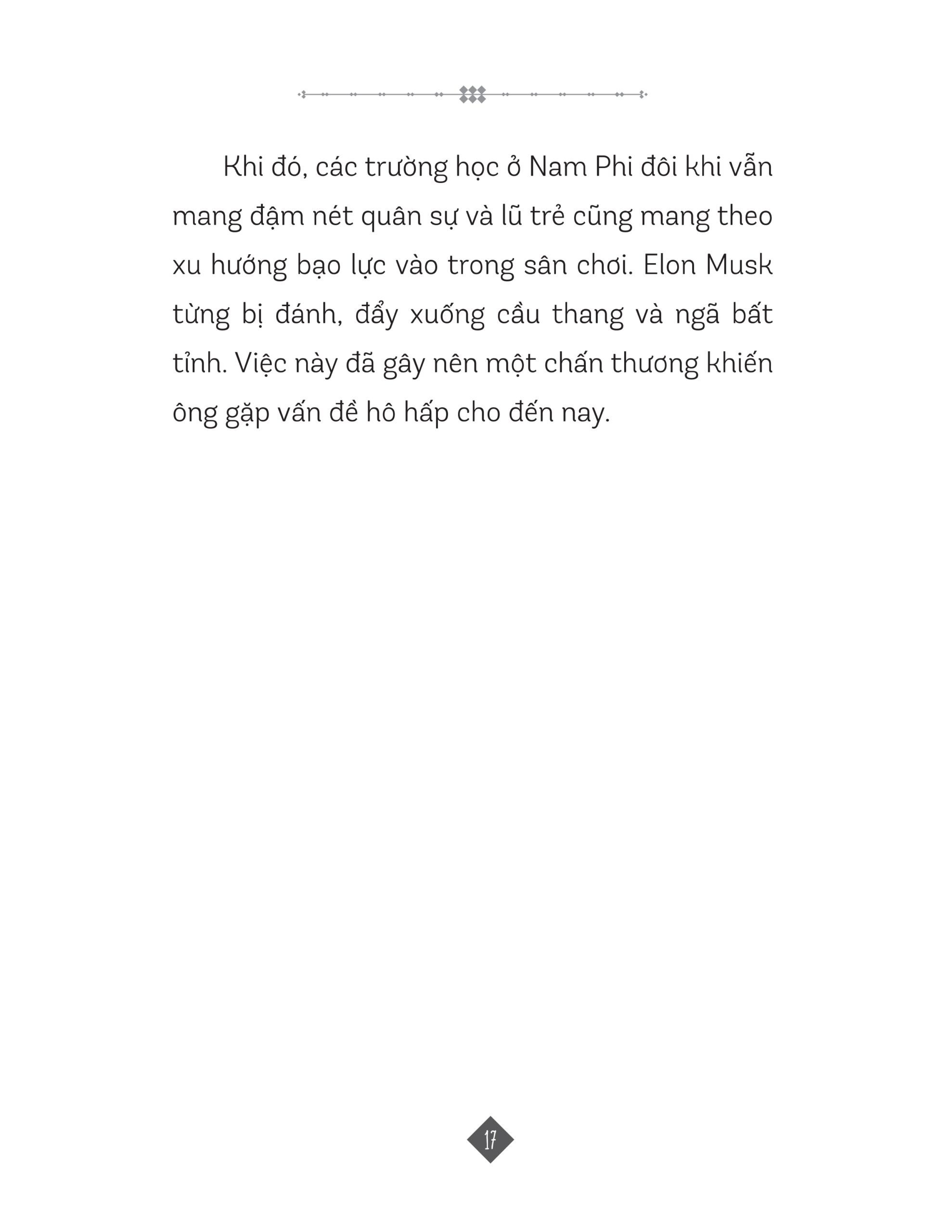 Khi đó, các trường học ở Nam Phi đôi khi vẫn mang đậm nét quân sự và lũ trẻ cũng mang theo xu hướng bạo lực vào trong sân chơi. Elon Musk từng bị đánh, đẩy xuống cầu thang và ngã bất tỉnh. Việc này đã gây nên một chấn thương khiến ông gặp vấn đề hô hấp cho đến nay.

17